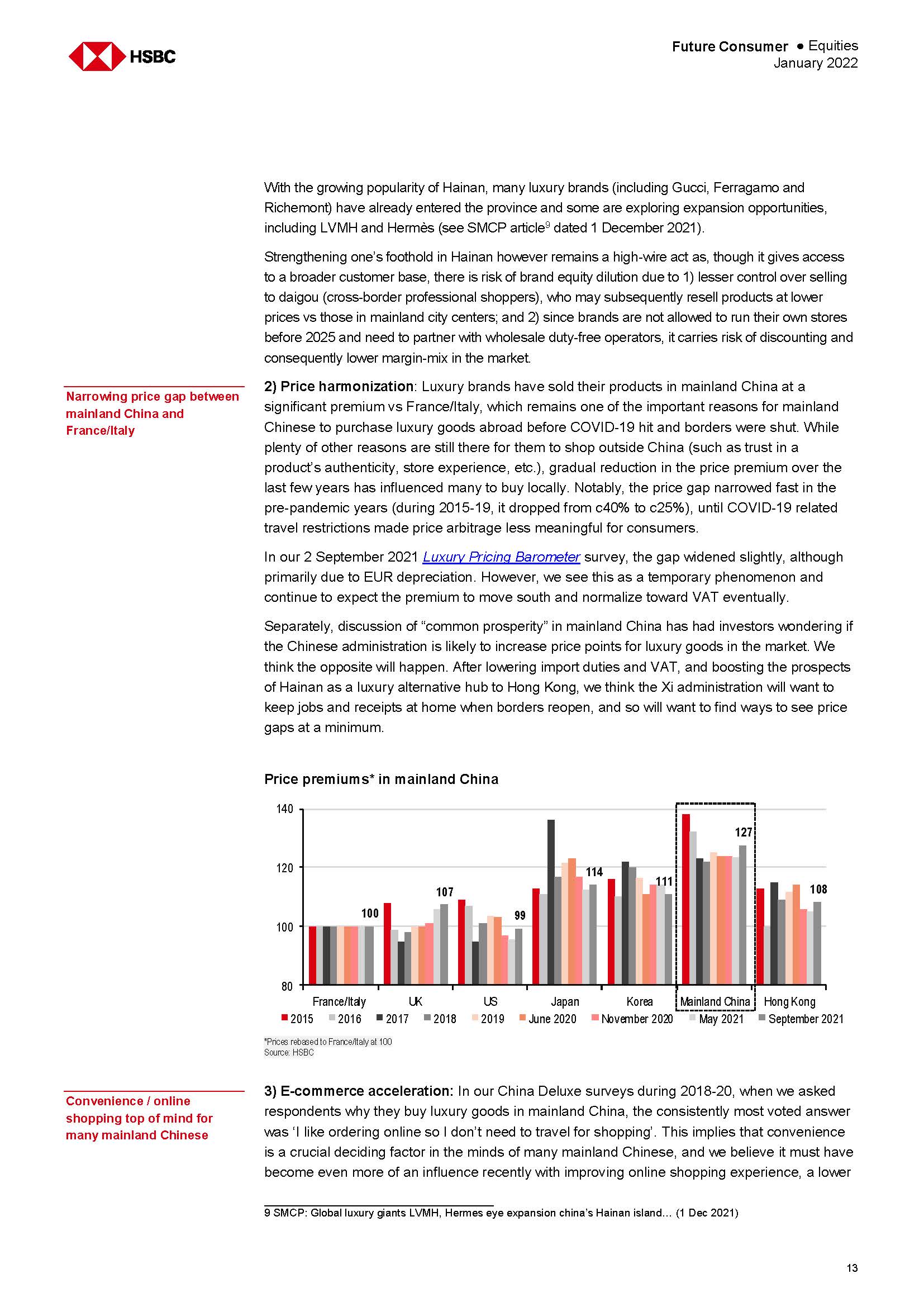 HSBC

Future Consumer ● Equities
January 2022

With the growing popularity of Hainan, many luxury brands (including Gucci, Ferragamo and Richemont) have already entered the province and some are exploring expansion opportunities, including LVMH and Hermès (see SMCP article$^9$ dated 1 December 2021).

Strengthening one's foothold in Hainan however remains a high-wire act as, though it gives access to a broader customer base, there is risk of brand equity dilution due to 1) lesser control over selling to daigou (cross-border professional shoppers), who may subsequently resell products at lower prices vs those in mainland city centers; and 2) since brands are not allowed to run their own stores before 2025 and need to partner with wholesale duty-free operators, it carries risk of discounting and consequently lower margin-mix in the market.

Narrowing price gap between mainland China and France/Italy

2) Price harmonization: Luxury brands have sold their products in mainland China at a significant premium vs France/Italy, which remains one of the important reasons for mainland Chinese to purchase luxury goods abroad before COVID-19 hit and borders were shut. While plenty of other reasons are still there for them to shop outside China (such as trust in a product's authenticity, store experience, etc.), gradual reduction in the price premium over the last few years has influenced many to buy locally. Notably, the price gap narrowed fast in the pre-pandemic years (during 2015-19, it dropped from c40% to c25%), until COVID-19 related travel restrictions made price arbitrage less meaningful for consumers.

In our 2 September 2021 Luxury Pricing Barometer survey, the gap widened slightly, although primarily due to EUR depreciation. However, we see this as a temporary phenomenon and continue to expect the premium to move south and normalize toward VAT eventually.

Separately, discussion of "common prosperity" in mainland China has had investors wondering if the Chinese administration is likely to increase price points for luxury goods in the market. We think the opposite will happen. After lowering import duties and VAT, and boosting the prospects of Hainan as a luxury alternative hub to Hong Kong, we think the Xi administration will want to keep jobs and receipts at home when borders reopen, and so will want to find ways to see price gaps at a minimum.

Price premiums* in mainland China

140
120
100
80
100
107
99
114
111
127
108
France/Italy
UK
US
Japan
Korea
Mainland China
Hong Kong
2015 2016 2017 2018 2019 June 2020 November 2020 May 2021 September 2021

*Prices rebased to France/Italy at 100
Source: HSBC

Convenience / online shopping top of mind for many mainland Chinese

3) E-commerce acceleration: In our China Deluxe surveys during 2018-20, when we asked respondents why they buy luxury goods in mainland China, the consistently most voted answer was 'I like ordering online so I don't need to travel for shopping'. This implies that convenience is a crucial deciding factor in the minds of many mainland Chinese, and we believe it must have become even more of an influence recently with improving online shopping experience, a lower

9 SMCP: Global luxury giants LVMH, Hermes eye expansion china's Hainan island... (1 Dec 2021)

13